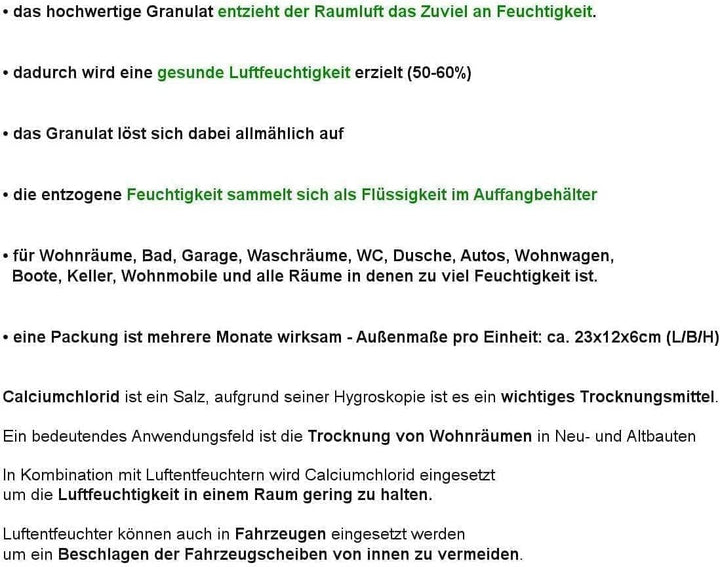 • das hochwertige Granulat entzieht der Raumluft das Zuviel an Feuchtigkeit.

• dadurch wird eine gesunde Luftfeuchtigkeit erzielt (50-60%)

• das Granulat löst sich dabei allmählich auf

• die entzogene Feuchtigkeit sammelt sich als Flüssigkeit im Auffangbehälter

• für Wohnräume, Bad, Garage, Waschräume, WC, Dusche, Autos, Wohnwagen, Boote, Keller, Wohnmobile und alle Räume in denen zu viel Feuchtigkeit ist.

• eine Packung ist mehrere Monate wirksam - Außenmaße pro Einheit: ca. 23x12x6cm (L/B/H)

Calciumchlorid ist ein Salz, aufgrund seiner Hygroskopie ist es ein wichtiges Trocknungsmittel.

Ein bedeutendes Anwendungsfeld ist die Trocknung von Wohnräumen in Neu- und Altbauten

In Kombination mit Luftentfeuchtern wird Calciumchlorid eingesetzt um die Luftfeuchtigkeit in einem Raum gering zu halten.

Luftentfeuchter können auch in Fahrzeugen eingesetzt werden um ein Beschlagen der Fahrzeugscheiben von innen zu vermeiden.